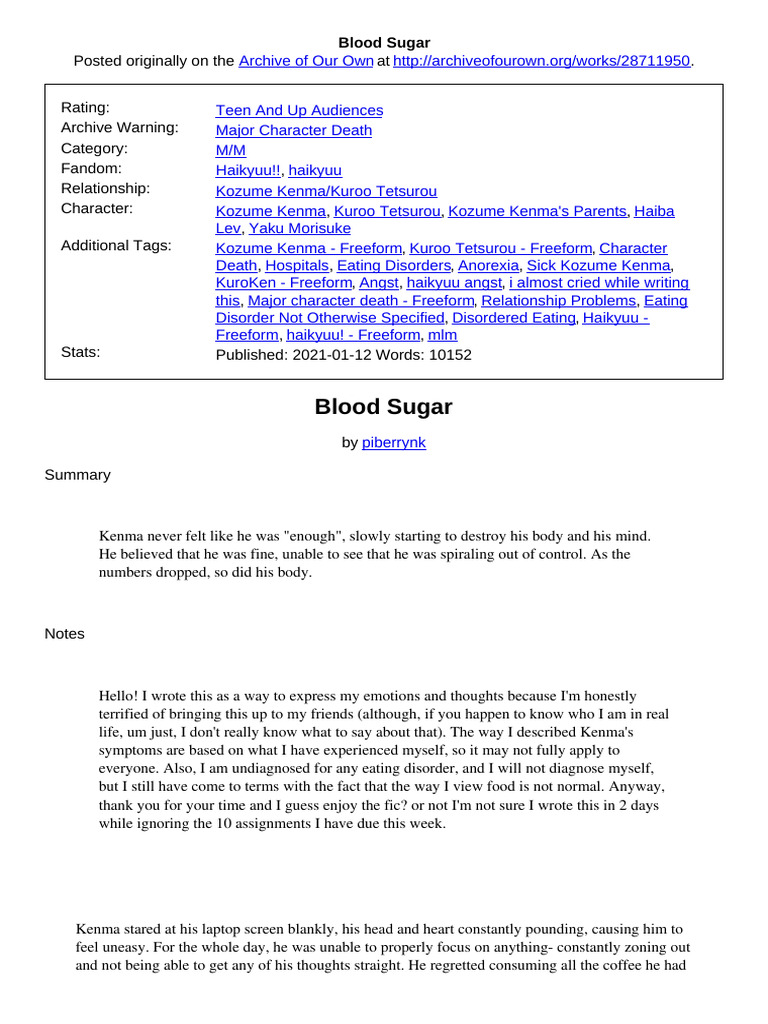 Blood Sugar
Posted originally on the Archive of Our Own at http://archiveofourown.org/works/28711950.

| | |
|---|---|
| Rating: | Teen And Up Audiences |
| Archive Warning: | Major Character Death |
| Category: | M/M |
| Fandom: | Haikyuu!!, haikyuu |
| Relationship: | Kozume Kenma/Kuroo Tetsurou |
| Character: | Kozume Kenma, Kuroo Tetsurou, Kozume Kenma's Parents, Haiba Lev, Yaku Morisuke |
| Additional Tags: | Kozume Kenma - Freeform, Kuroo Tetsurou - Freeform, Character Death, Hospitals, Eating Disorders, Anorexia, Sick Kozume Kenma, KuroKen - Freeform, Angst, haikyuu angst, i almost cried while writing this, Major character death - Freeform, Relationship Problems, Eating Disorder Not Otherwise Specified, Disordered Eating, Haikyuu - Freeform, haikyuu! - Freeform, mlm |
| Stats: | Published: 2021-01-12 Words: 10152 |

Blood Sugar

by piberrynk

Summary

Kenma never felt like he was "enough", slowly starting to destroy his body and his mind. He believed that he was fine, unable to see that he was spiraling out of control. As the numbers dropped, so did his body.

Notes

Hello! I wrote this as a way to express my emotions and thoughts because I'm honestly terrified of bringing this up to my friends (although, if you happen to know who I am in real life, um just, I don't really know what to say about that). The way I described Kenma's symptoms are based on what I have experienced myself, so it may not fully apply to everyone. Also, I am undiagnosed for any eating disorder, and I will not diagnose myself, but I still have come to terms with the fact that the way I view food is not normal. Anyway, thank you for your time and I guess enjoy the fic? or not I'm not sure I wrote this in 2 days while ignoring the 10 assignments I have due this week.

Kenma stared at his laptop screen blankly, his head and heart constantly pounding, causing him to feel uneasy. For the whole day, he was unable to properly focus on anything- constantly zoning out and not being able to get any of his thoughts straight. He regretted consuming all the coffee he had